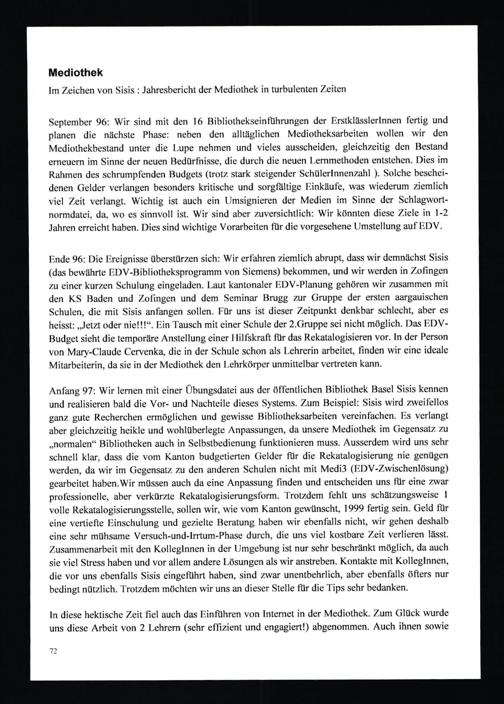 **Mediothek**

Im Zeichen von Sisis : Jahresbericht der Mediothek in turbulenten Zeiten

September 96: Wir sind mit den 16 Bibliothekseinführungen der ErstklässlerInnen fertig und planen die nächste Phase: neben den alltäglichen Mediotheksarbeiten wollen wir den Mediothekbestand unter die Lupe nehmen und vieles ausscheiden, gleichzeitig den Bestand erneuern im Sinne der neuen Bedürfnisse, die durch die neuen Lernmethoden entstehen. Dies im Rahmen des schrumpfenden Budgets (trotz stark steigender SchülerInnenzahl ). Solche bescheidenen Gelder verlangen besonders kritische und sorgfältige Einkäufe, was wiederum ziemlich viel Zeit verlangt. Wichtig ist auch ein Umsignieren der Medien im Sinne der Schlagwortnormdatei, da, wo es sinnvoll ist. Wir sind aber zuversichtlich: Wir könnten diese Ziele in 1-2 Jahren erreicht haben. Dies sind wichtige Vorarbeiten für die vorgesehene Umstellung auf EDV.

Ende 96: Die Ereignisse überstürzen sich: Wir erfahren ziemlich abrupt, dass wir demnächst Sisis (das bewährte EDV-Bibliotheksprogramm von Siemens) bekommen, und wir werden in Zofingen zu einer kurzen Schulung eingeladen. Laut kantonaler EDV-Planung gehören wir zusammen mit den KS Baden und Zofingen und dem Seminar Brugg zur Gruppe der ersten aargauischen Schulen, die mit Sisis anfangen sollen. Für uns ist dieser Zeitpunkt denkbar schlecht, aber es heisst: „Jetzt oder nie!!!“. Ein Tausch mit einer Schule der 2.Gruppe sei nicht möglich. Das EDV-Budget sieht die temporäre Anstellung einer Hilfskraft für das Rekatalogisieren vor. In der Person von Mary-Claude Cervenka, die in der Schule schon als Lehrerin arbeitet, finden wir eine ideale Mitarbeiterin, da sie in der Mediothek den Lehrkörper unmittelbar vertreten kann.

Anfang 97: Wir lernen mit einer Übungsdatei aus der öffentlichen Bibliothek Basel Sisis kennen und realisieren bald die Vor- und Nachteile dieses Systems. Zum Beispiel: Sisis wird zweifellos ganz gute Recherchen ermöglichen und gewisse Bibliotheksarbeiten vereinfachen. Es verlangt aber gleichzeitig heikle und wohlüberlegte Anpassungen, da unsere Mediothek im Gegensatz zu „normalen“ Bibliotheken auch in Selbstbedienung funktionieren muss. Ausserdem wird uns sehr schnell klar, dass die vom Kanton budgetierten Gelder für die Rekatalogisierung nie genügen werden, da wir im Gegensatz zu den anderen Schulen nicht mit Medi3 (EDV-Zwischenlösung) gearbeitet haben.Wir müssen auch da eine Anpassung finden und entscheiden uns für eine zwar professionelle, aber verkürzte Rekatalogisierungsform. Trotzdem fehlt uns schätzungsweise 1 volle Rekatalogisierungsstelle, sollen wir, wie vom Kanton gewünscht, 1999 fertig sein. Geld für eine vertiefte Einschulung und gezielte Beratung haben wir ebenfalls nicht, wir gehen deshalb eine sehr mühsame Versuch-und-Irrtum-Phase durch, die uns viel kostbare Zeit verlieren lässt. Zusammenarbeit mit den KollegInnen in der Umgebung ist nur sehr beschränkt möglich, da auch sie viel Stress haben und vor allem andere Lösungen als wir anstreben. Kontakte mit KollegInnen, die vor uns ebenfalls Sisis eingeführt haben, sind zwar unentbehrlich, aber ebenfalls öfters nur bedingt nützlich. Trotzdem möchten wir uns an dieser Stelle für die Tips sehr bedanken.

In diese hektische Zeit fiel auch das Einführen von Internet in der Mediothek. Zum Glück wurde uns diese Arbeit von 2 Lehrern (sehr effizient und engagiert!) abgenommen. Auch ihnen sowie

72